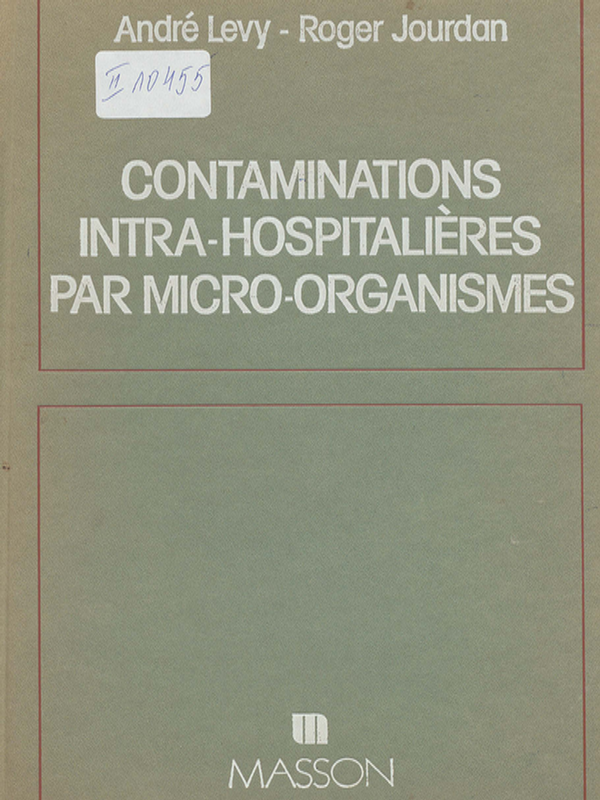 André Levy - Roger Jourdan

II 10455

CONTAMINATIONS INTRA-HOSPITALIÈRES PAR MICRO-ORGANISMES

MASSON